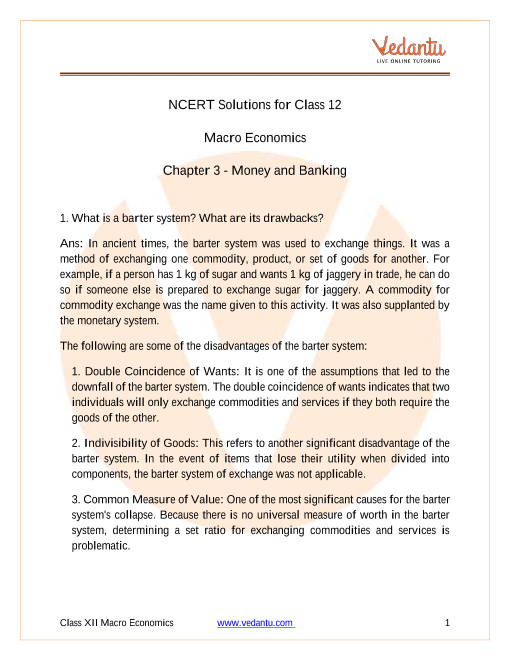 Vedantu
LIVE ONLINE TUTORING

NCERT Solutions for Class 12

Macro Economics

Chapter 3 - Money and Banking

1. What is a barter system? What are its drawbacks?

Ans: In ancient times, the barter system was used to exchange things. It was a method of exchanging one commodity, product, or set of goods for another. For example, if a person has 1 kg of sugar and wants 1 kg of jaggery in trade, he can do so if someone else is prepared to exchange sugar for jaggery. A commodity for commodity exchange was the name given to this activity. It was also supplanted by the monetary system.

The following are some of the disadvantages of the barter system:

1. Double Coincidence of Wants: It is one of the assumptions that led to the downfall of the barter system. The double coincidence of wants indicates that two individuals will only exchange commodities and services if they both require the goods of the other.

2. Indivisibility of Goods: This refers to another significant disadvantage of the barter system. In the event of items that lose their utility when divided into components, the barter system of exchange was not applicable.

3. Common Measure of Value: One of the most significant causes for the barter system's collapse. Because there is no universal measure of worth in the barter system, determining a set ratio for exchanging commodities and services is problematic.

Class XII Macro Economics www.vedantu.com 1